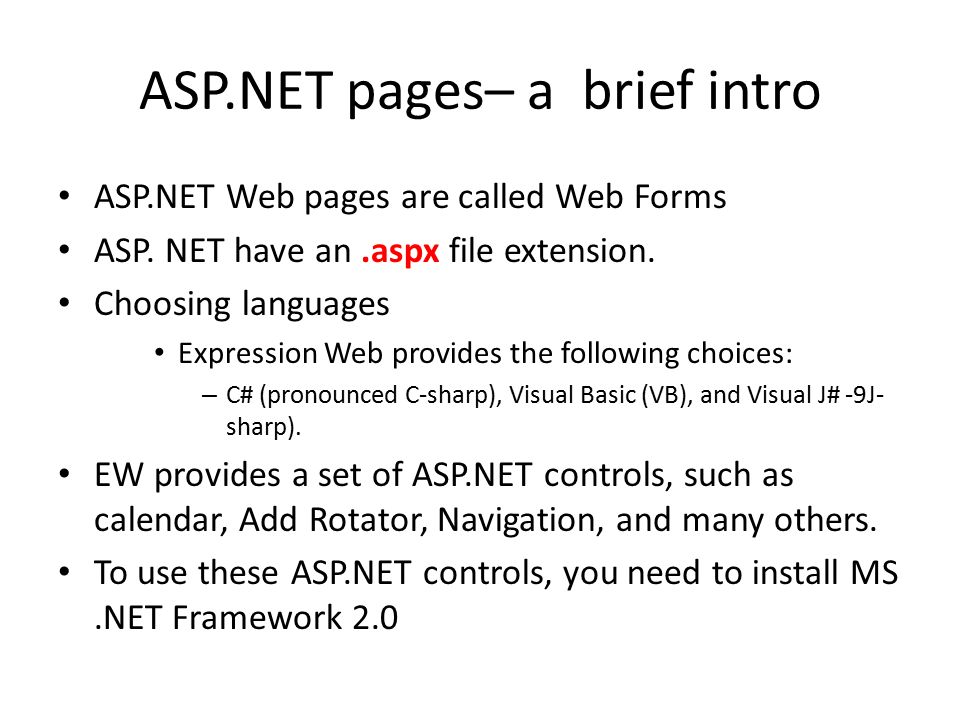 ASP.NET pages– a  brief intro

• ASP.NET Web pages are called Web Forms
• ASP. NET have an .aspx file extension.
• Choosing languages
  • Expression Web provides the following choices:
    – C# (pronounced C-sharp), Visual Basic (VB), and Visual J# -9J-sharp).
• EW provides a set of ASP.NET controls, such as calendar, Add Rotator, Navigation, and many others.
• To use these ASP.NET controls, you need to install MS .NET Framework 2.0